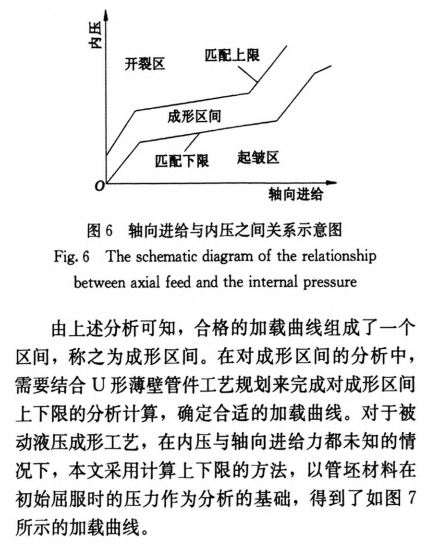 内压

开裂区

匹配上限

成形区间

匹配下限

起皱区

O

轴向进给

图 6 轴向进给与内压之间关系示意图
Fig. 6 The schematic diagram of the relationship between axial feed and the internal pressure

由上述分析可知，合格的加载曲线组成了一个区间，称之为成形区间。在对成形区间的分析中，需要结合 U 形薄壁管件工艺规划来完成对成形区间上下限的分析计算，确定合适的加载曲线。对于被动液压成形工艺，在内压与轴向进给力都未知的情况下，本文采用计算上下限的方法，以管坯材料在初始屈服时的压力作为分析的基础，得到了如图 7 所示的加载曲线。